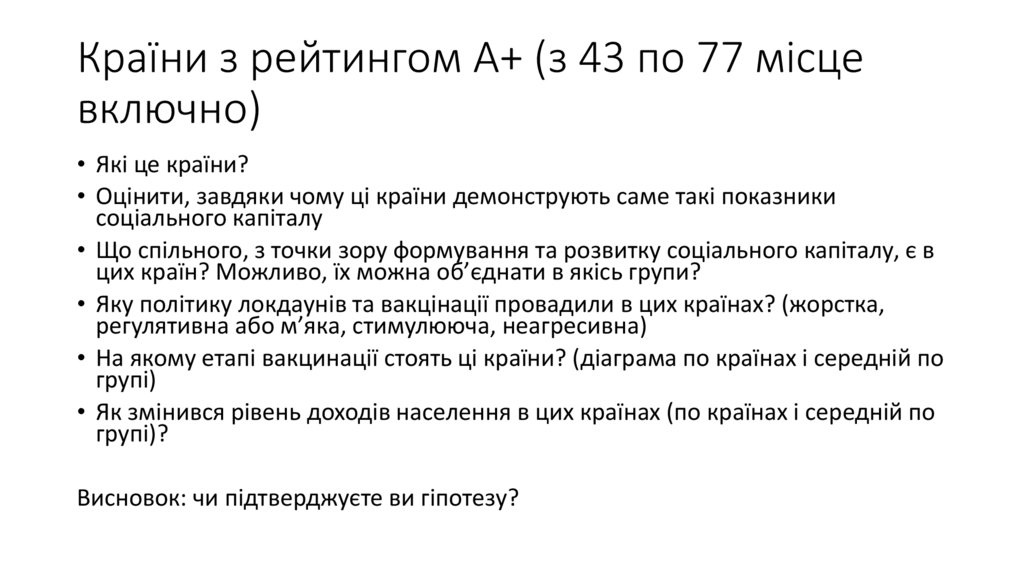 Країни з рейтингом А+ (з 43 по 77 місце включно)

• Які це країни?
• Оцінити, завдяки чому ці країни демонструють саме такі показники соціального капіталу
• Що спільного, з точки зору формування та розвитку соціального капіталу, є в цих країн? Можливо, їх можна об'єднати в якісь групи?
• Яку політику локдаунів та вакцінації провадили в цих країнах? (жорстка, регулятивна або м'яка, стимулююча, неагресивна)
• На якому етапі вакцинації стоять ці країни? (діаграма по країнах і середній по групі)
• Як змінився рівень доходів населення в цих країнах (по країнах і середній по групі)?

Висновок: чи підтверджуєте ви гіпотезу?